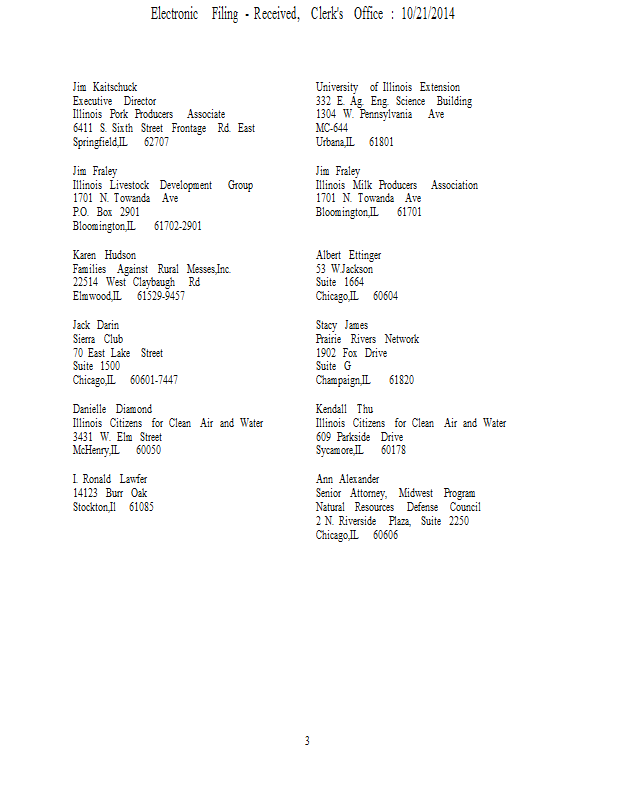 Electronic Filing - Received, Clerk's Office : 10/21/2014

Jim Kaitschuck
Executive Director
Illinois Pork Producers Associate
6411 S. Sixth Street Frontage Rd. East
Springfield,IL 62707

Jim Fraley
Illinois Livestock Development Group
1701 N. Towanda Ave
P.O. Box 2901
Bloomington,IL 61702-2901

Karen Hudson
Families Against Rural Messes,Inc.
22514 West Claybaugh Rd
Elmwood,IL 61529-9457

Jack Darin
Sierra Club
70 East Lake Street
Suite 1500
Chicago,IL 60601-7447

Danielle Diamond
Illinois Citizens for Clean Air and Water
3431 W. Elm Street
McHenry,IL 60050

I. Ronald Lawfer
14123 Burr Oak
Stockton,Il 61085

University of Illinois Extension
332 E. Ag. Eng. Science Building
1304 W. Pennsylvania Ave
MC-644
Urbana,IL 61801

Jim Fraley
Illinois Milk Producers Association
1701 N. Towanda Ave
Bloomington,IL 61701

Albert Ettinger
53 W.Jackson
Suite 1664
Chicago,IL 60604

Stacy James
Prairie Rivers Network
1902 Fox Drive
Suite G
Champaign,IL 61820

Kendall Thu
Illinois Citizens for Clean Air and Water
609 Parkside Drive
Sycamore,IL 60178

Ann Alexander
Senior Attorney, Midwest Program
Natural Resources Defense Council
2 N. Riverside Plaza, Suite 2250
Chicago,IL 60606

3